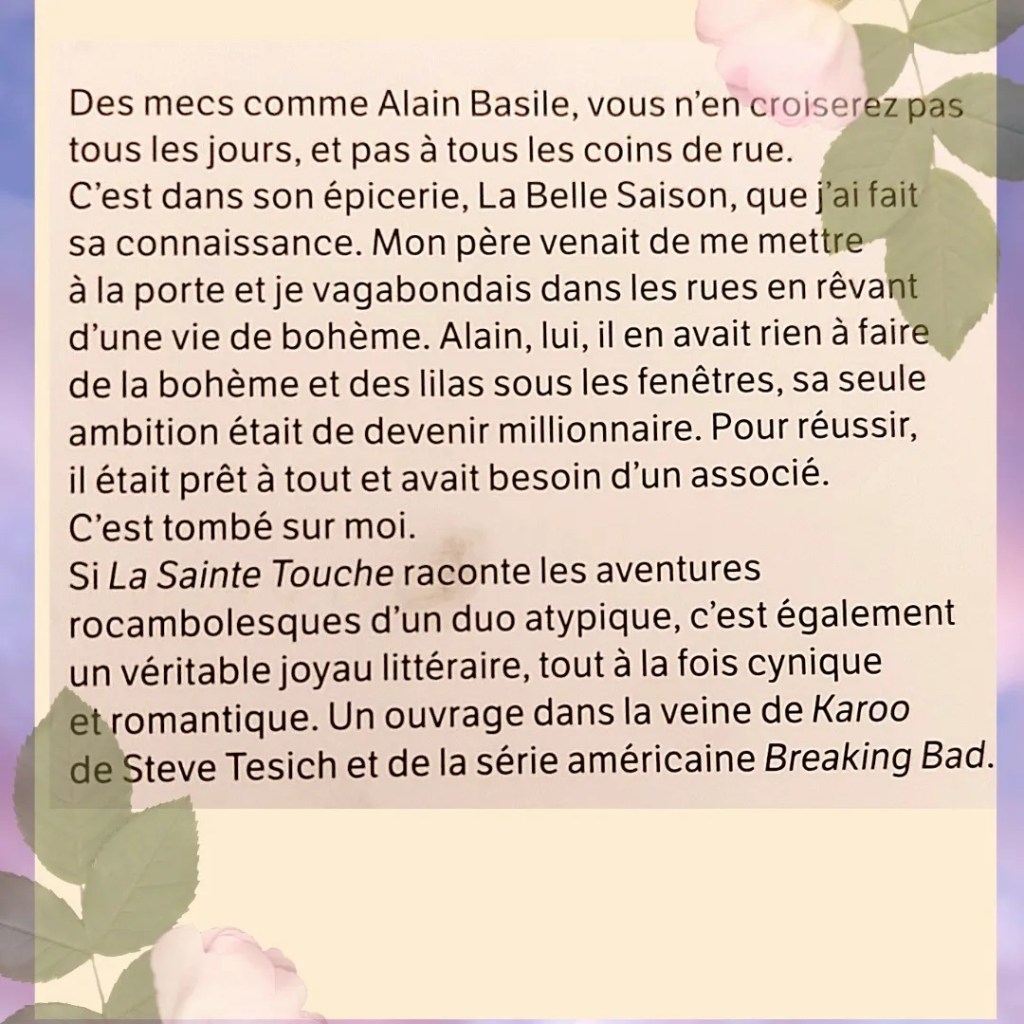 Des mecs comme Alain Basile, vous n'en croiserez pas tous les jours, et pas à tous les coins de rue.
C'est dans son épicerie, La Belle Saison, que j'ai fait sa connaissance. Mon père venait de me mettre à la porte et je vagabondais dans les rues en rêvant d'une vie de bohème. Alain, lui, il en avait rien à faire de la bohème et des lilas sous les fenêtres, sa seule ambition était de devenir millionnaire. Pour réussir, il était prêt à tout et avait besoin d'un associé.
C'est tombé sur moi.
Si La Sainte Touche raconte les aventures rocambolesques d'un duo atypique, c'est également un véritable joyau littéraire, tout à la fois cynique et romantique. Un ouvrage dans la veine de Karoo de Steve Tesich et de la série américaine Breaking Bad.